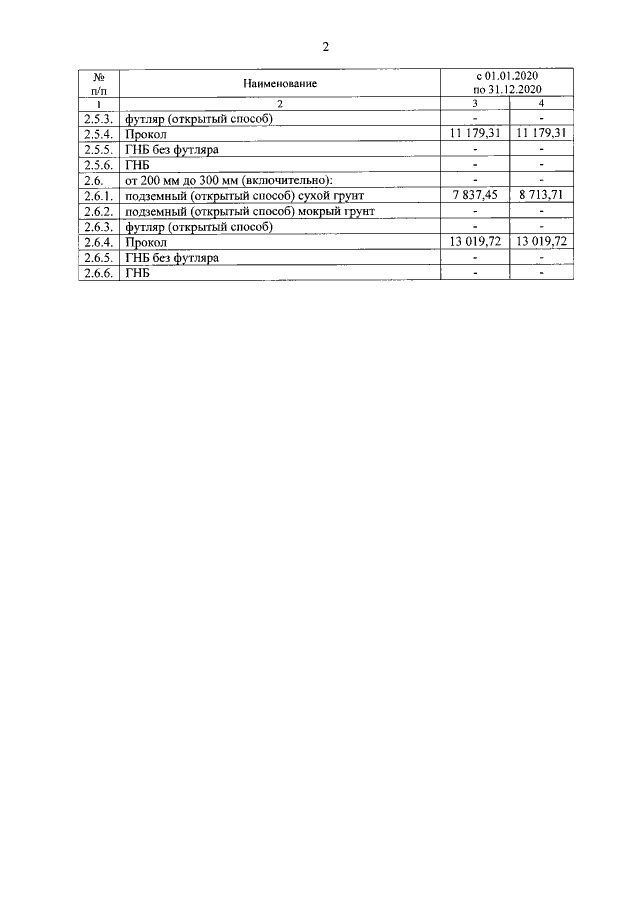 2

| № п/п | Наименование | с 01.01.2020 по 31.12.2020 | |
|---|---|---|---|
| 1 | 2 | 3 | 4 |
| 2.5.3. | футляр (открытый способ) | - | - |
| 2.5.4. | Прокол | 11 179,31 | 11 179,31 |
| 2.5.5. | ГНБ без футляра | - | - |
| 2.5.6. | ГНБ | - | - |
| 2.6. | от 200 мм до 300 мм (включительно): | - | - |
| 2.6.1. | подземный (открытый способ) сухой грунт | 7 837,45 | 8 713,71 |
| 2.6.2. | подземный (открытый способ) мокрый грунт | - | - |
| 2.6.3. | футляр (открытый способ) | - | - |
| 2.6.4. | Прокол | 13 019,72 | 13 019,72 |
| 2.6.5. | ГНБ без футляра | - | - |
| 2.6.6. | ГНБ | - | - |